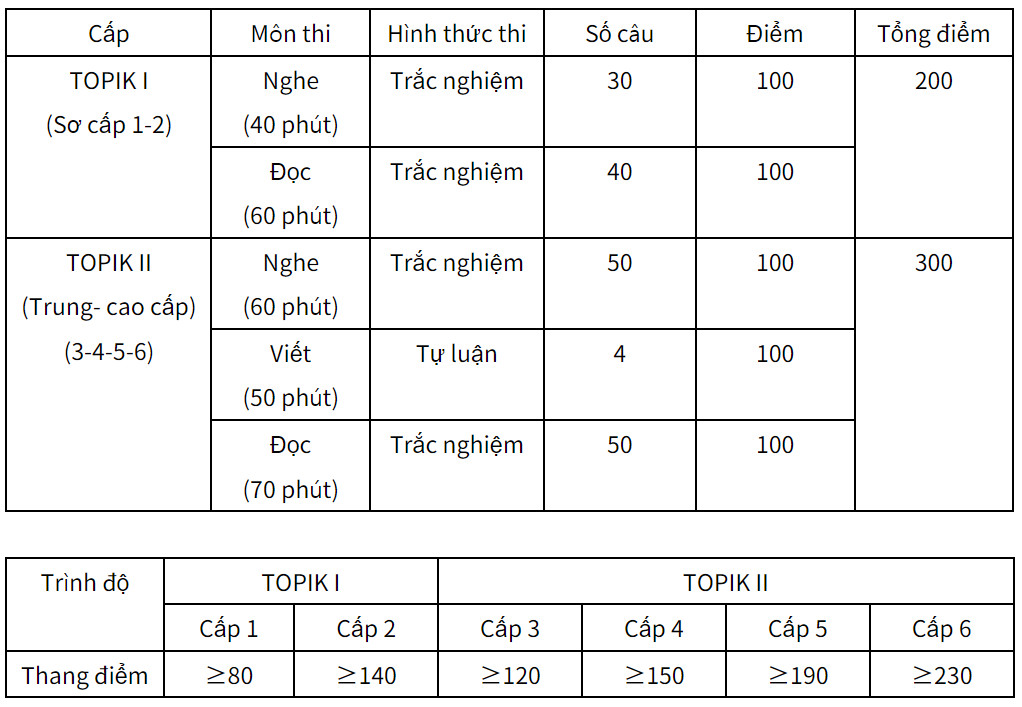 | Cấp | Môn thi | Hình thức thi | Số câu | Điểm | Tổng điểm |
|---|---|---|---|---|---|
| TOPIK I (Sơ cấp 1-2) | Nghe (40 phút) | Trắc nghiệm | 30 | 100 | 200 |
| | Đọc (60 phút) | Trắc nghiệm | 40 | 100 | |
| TOPIK II (Trung- cao cấp) (3-4-5-6) | Nghe (60 phút) | Trắc nghiệm | 50 | 100 | 300 |
| | Viết (50 phút) | Tự luận | 4 | 100 | |
| | Đọc (70 phút) | Trắc nghiệm | 50 | 100 | |

| Trình độ | TOPIK I | | TOPIK II | | | |
|---|---|---|---|---|---|---|
| | Cấp 1 | Cấp 2 | Cấp 3 | Cấp 4 | Cấp 5 | Cấp 6 |
| Thang điểm | $\geq 80$ | $\geq 140$ | $\geq 120$ | $\geq 150$ | $\geq 190$ | $\geq 230$ |